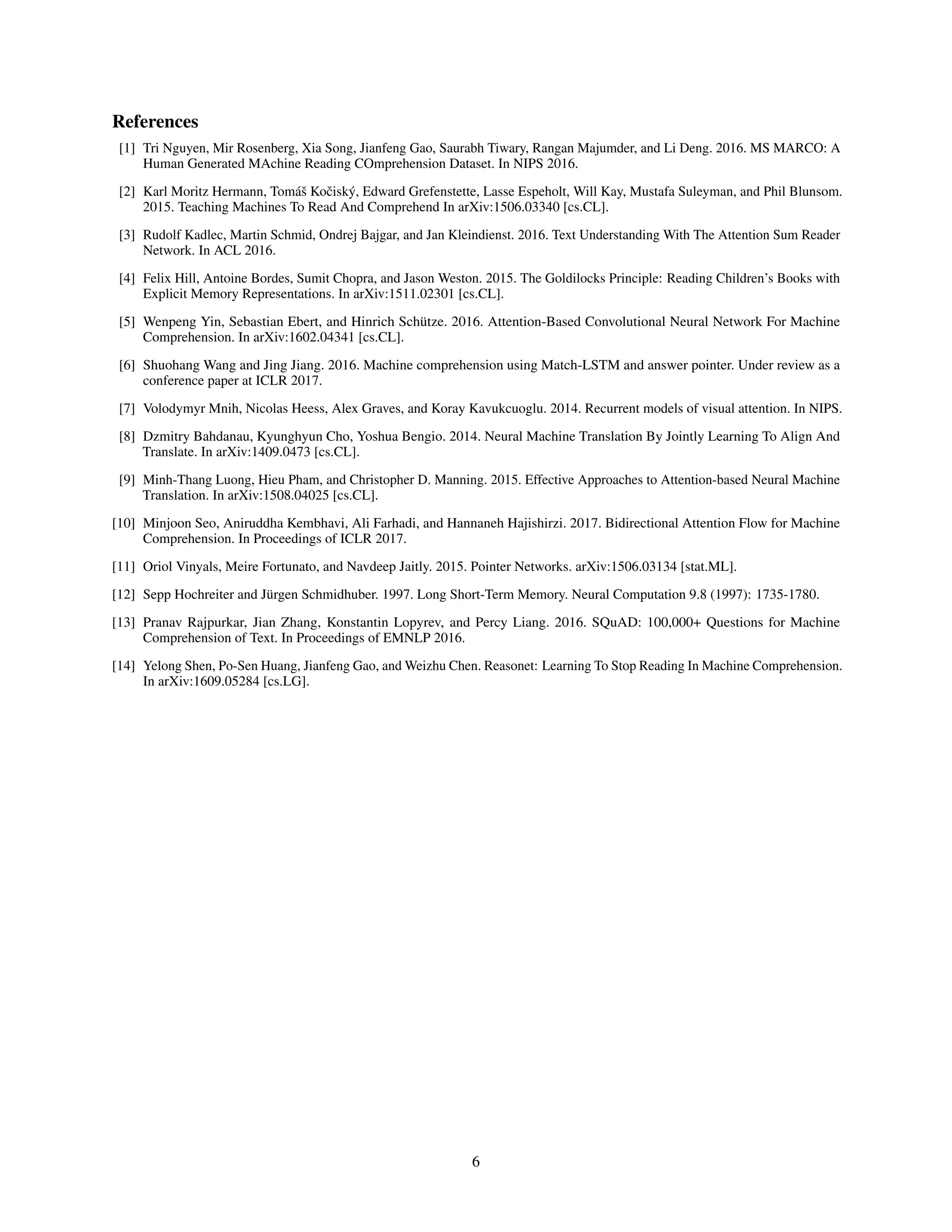 References

[1] Tri Nguyen, Mir Rosenberg, Xia Song, Jianfeng Gao, Saurabh Tiwary, Rangan Majumder, and Li Deng. 2016. MS MARCO: A Human Generated MAchine Reading COmprehension Dataset. In NIPS 2016.

[2] Karl Moritz Hermann, Tomáš Kočiský, Edward Grefenstette, Lasse Espeholt, Will Kay, Mustafa Suleyman, and Phil Blunsom. 2015. Teaching Machines To Read And Comprehend In arXiv:1506.03340 [cs.CL].

[3] Rudolf Kadlec, Martin Schmid, Ondrej Bajgar, and Jan Kleindienst. 2016. Text Understanding With The Attention Sum Reader Network. In ACL 2016.

[4] Felix Hill, Antoine Bordes, Sumit Chopra, and Jason Weston. 2015. The Goldilocks Principle: Reading Children's Books with Explicit Memory Representations. In arXiv:1511.02301 [cs.CL].

[5] Wenpeng Yin, Sebastian Ebert, and Hinrich Schütze. 2016. Attention-Based Convolutional Neural Network For Machine Comprehension. In arXiv:1602.04341 [cs.CL].

[6] Shuohang Wang and Jing Jiang. 2016. Machine comprehension using Match-LSTM and answer pointer. Under review as a conference paper at ICLR 2017.

[7] Volodymyr Mnih, Nicolas Heess, Alex Graves, and Koray Kavukcuoglu. 2014. Recurrent models of visual attention. In NIPS.

[8] Dzmitry Bahdanau, Kyunghyun Cho, Yoshua Bengio. 2014. Neural Machine Translation By Jointly Learning To Align And Translate. In arXiv:1409.0473 [cs.CL].

[9] Minh-Thang Luong, Hieu Pham, and Christopher D. Manning. 2015. Effective Approaches to Attention-based Neural Machine Translation. In arXiv:1508.04025 [cs.CL].

[10] Minjoon Seo, Aniruddha Kembhavi, Ali Farhadi, and Hannaneh Hajishirzi. 2017. Bidirectional Attention Flow for Machine Comprehension. In Proceedings of ICLR 2017.

[11] Oriol Vinyals, Meire Fortunato, and Navdeep Jaitly. 2015. Pointer Networks. arXiv:1506.03134 [stat.ML].

[12] Sepp Hochreiter and Jürgen Schmidhuber. 1997. Long Short-Term Memory. Neural Computation 9.8 (1997): 1735-1780.

[13] Pranav Rajpurkar, Jian Zhang, Konstantin Lopyrev, and Percy Liang. 2016. SQuAD: 100,000+ Questions for Machine Comprehension of Text. In Proceedings of EMNLP 2016.

[14] Yelong Shen, Po-Sen Huang, Jianfeng Gao, and Weizhu Chen. Reasonet: Learning To Stop Reading In Machine Comprehension. In arXiv:1609.05284 [cs.LG].

6